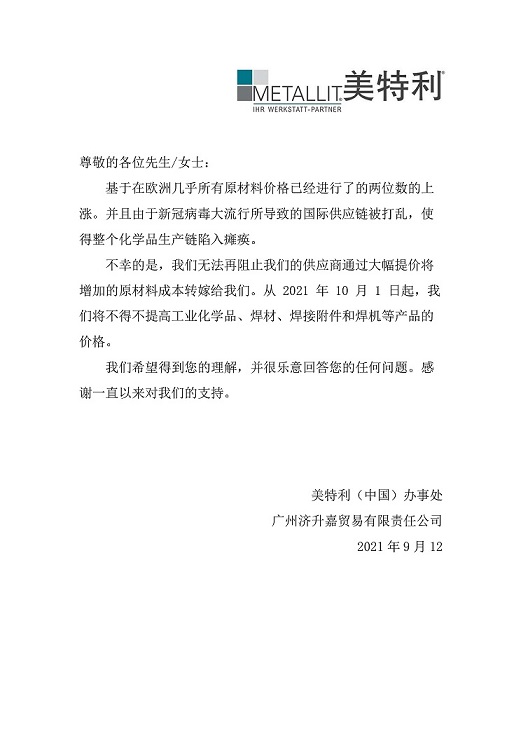 METALLIT® 美特利®
IHR WERKSTATT-PARTNER

尊敬的各位先生/女士：

基于在欧洲几乎所有原材料价格已经进行了的两位数的上涨。并且由于新冠病毒大流行所导致的国际供应链被打乱，使得整个化学品生产链陷入瘫痪。

不幸的是，我们无法再阻止我们的供应商通过大幅提价将增加的原材料成本转嫁给我们。从 2021 年 10 月 1 日起，我们将不得不提高工业化学品、焊材、焊接附件和焊机等产品的价格。

我们希望得到您的理解，并很乐意回答您的任何问题。感谢一直以来对我们的支持。

美特利（中国）办事处
广州济升嘉贸易有限责任公司
2021 年 9 月 12